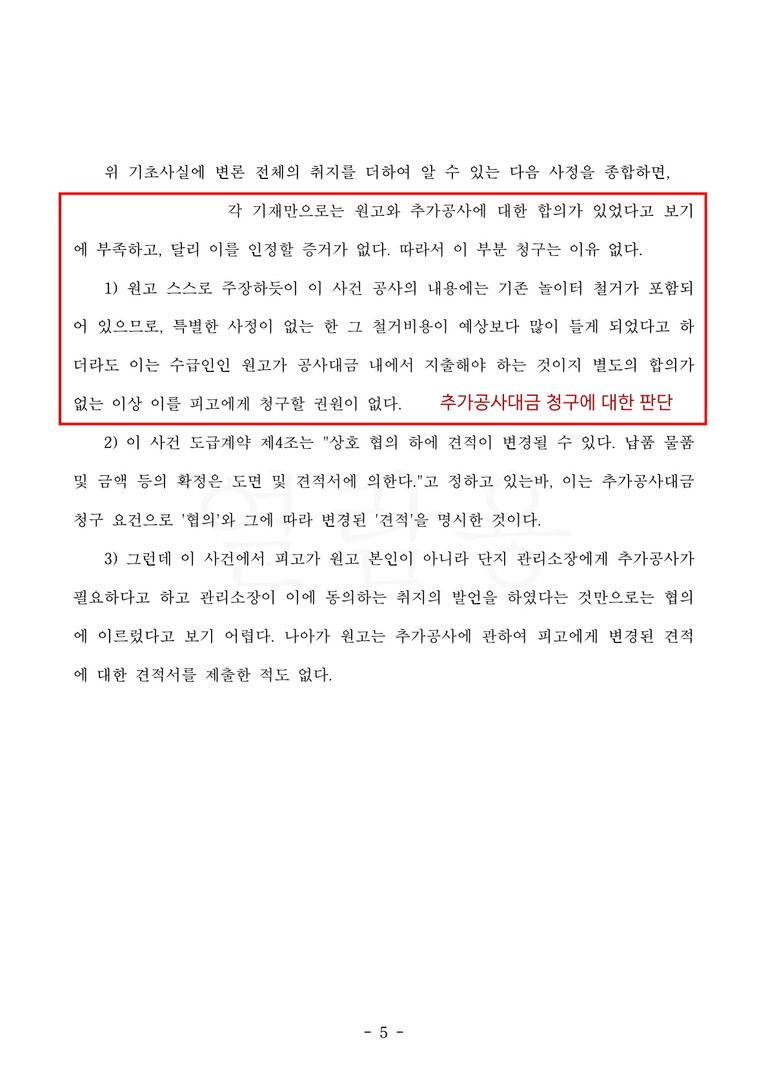 위 기초사실에 변론 전체의 취지를 더하여 알 수 있는 다음 사정을 종합하면,

각 기재만으로는 원고와 추가공사에 대한 합의가 있었다고 보기에 부족하고, 달리 이를 인정할 증거가 없다. 따라서 이 부분 청구는 이유 없다.

1) 원고 스스로 주장하듯이 이 사건 공사의 내용에는 기존 놀이터 철거가 포함되어 있으므로, 특별한 사정이 없는 한 그 철거비용이 예상보다 많이 들게 되었다고 하더라도 이는 수급인인 원고가 공사대금 내에서 지출해야 하는 것이지 별도의 합의가 없는 이상 이를 피고에게 청구할 권원이 없다.

추가공사대금 청구에 대한 판단

2) 이 사건 도급계약 제4조는 "상호 협의 하에 견적이 변경될 수 있다. 납품 물품 및 금액 등의 확정은 도면 및 견적서에 의한다."고 정하고 있는바, 이는 추가공사대금 청구 요건으로 '협의'와 그에 따라 변경된 '견적'을 명시한 것이다.

3) 그런데 이 사건에서 피고가 원고 본인이 아니라 단지 관리소장에게 추가공사가 필요하다고 하고 관리소장이 이에 동의하는 취지의 발언을 하였다는 것만으로는 협의에 이르렀다고 보기 어렵다. 나아가 원고는 추가공사에 관하여 피고에게 변경된 견적에 대한 견적서를 제출한 적도 없다.

- 5 -